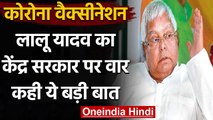 कोरोना वैक्सीनेशन

लालू यादव का केंद्र सरकार पर वार कही ये बड़ी बात

Oneindia Hindi